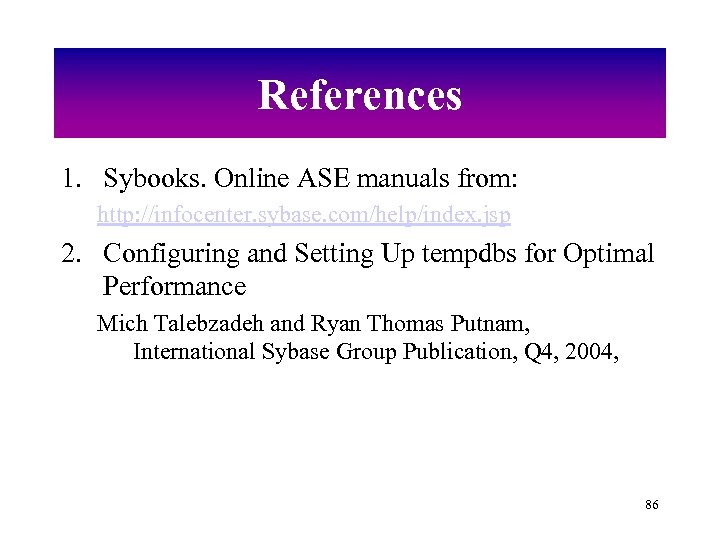 References

1. Sybooks. Online ASE manuals from:

http://infocenter.sybase.com/help/index.jsp

2. Configuring and Setting Up tempdbs for Optimal Performance

Mich Talebzadeh and Ryan Thomas Putnam, International Sybase Group Publication, Q4, 2004,

86